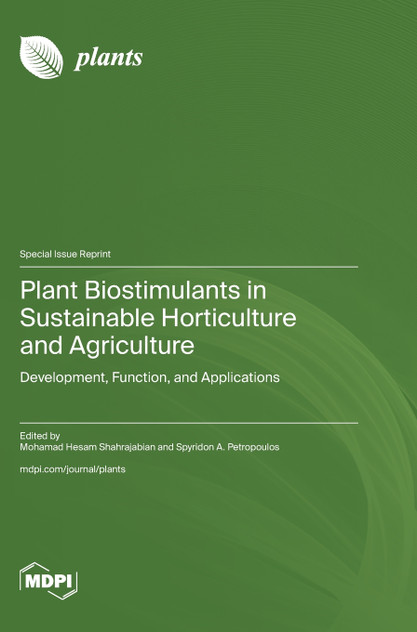 plants

Special Issue Reprint

Plant Biostimulants in Sustainable Horticulture and Agriculture

Development, Function, and Applications

Edited by
Mohamad Hesam Shahrajabian and Spyridon A. Petropoulos

mdpi.com/journal/plants

MDPI